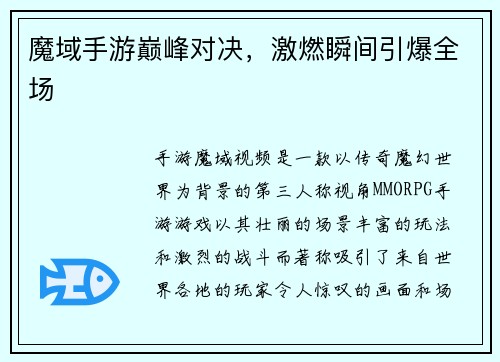 魔域手游巅峰对决，激燃瞬间引爆全场

手游魔域视频是一款以传奇魔幻世界为背景的第三人称视角MMORPG手游游戏以其壮丽的场景丰富的玩法和激烈的战斗而著称吸引了来自世界各地的玩家令人惊叹的画面和场